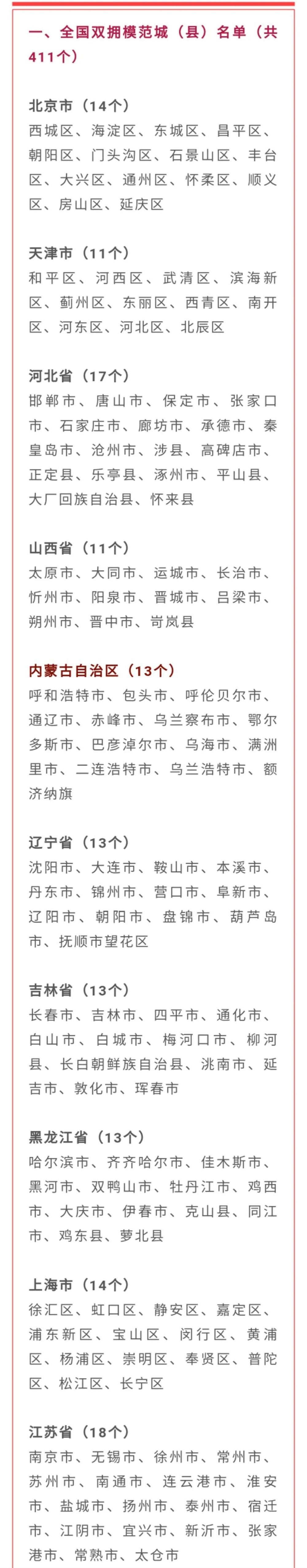 一、全国双拥模范城（县）名单（共411个）

北京市（14个）
西城区、海淀区、东城区、昌平区、朝阳区、门头沟区、石景山区、丰台区、大兴区、通州区、怀柔区、顺义区、房山区、延庆区

天津市（11个）
和平区、河西区、武清区、滨海新区、蓟州区、东丽区、西青区、南开区、河东区、河北区、北辰区

河北省（17个）
邯郸市、唐山市、保定市、张家口市、石家庄市、廊坊市、承德市、秦皇岛市、沧州市、涉县、高碑店市、正定县、乐亭县、涿州市、平山县、大厂回族自治县、怀来县

山西省（11个）
太原市、大同市、运城市、长治市、忻州市、阳泉市、晋城市、吕梁市、朔州市、晋中市、岢岚县

内蒙古自治区（13个）
呼和浩特市、包头市、呼伦贝尔市、通辽市、赤峰市、乌兰察布市、鄂尔多斯市、巴彦淖尔市、乌海市、满洲里市、二连浩特市、乌兰浩特市、额济纳旗

辽宁省（13个）
沈阳市、大连市、鞍山市、本溪市、丹东市、锦州市、营口市、阜新市、辽阳市、朝阳市、盘锦市、葫芦岛市、抚顺市望花区

吉林省（13个）
长春市、吉林市、四平市、通化市、白山市、白城市、梅河口市、柳河县、长白朝鲜族自治县、洮南市、延吉市、敦化市、珲春市

黑龙江省（13个）
哈尔滨市、齐齐哈尔市、佳木斯市、黑河市、双鸭山市、牡丹江市、鸡西市、大庆市、伊春市、克山县、同江市、鸡东县、萝北县

上海市（14个）
徐汇区、虹口区、静安区、嘉定区、浦东新区、宝山区、闵行区、黄浦区、杨浦区、崇明区、奉贤区、普陀区、松江区、长宁区

江苏省（18个）
南京市、无锡市、徐州市、常州市、苏州市、南通市、连云港市、淮安市、盐城市、扬州市、泰州市、宿迁市、江阴市、宜兴市、新沂市、张家港市、常熟市、太仓市